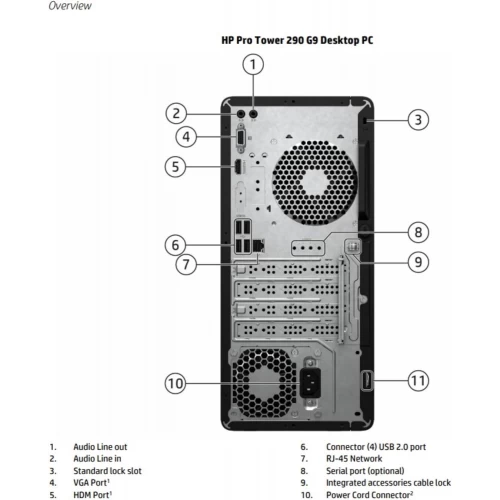 Overview

HP Pro Tower 290 G9 Desktop PC

1
2
3
4
5
6
7
8
9
10
11

1. Audio Line out
2. Audio Line in
3. Standard lock slot
4. VGA Port$^1$
5. HDM Port$^1$

6. Connector (4) USB 2.0 port
7. RJ-45 Network
8. Serial port (optional)
9. Integrated accessories cable lock
10. Power Cord Connector$^2$